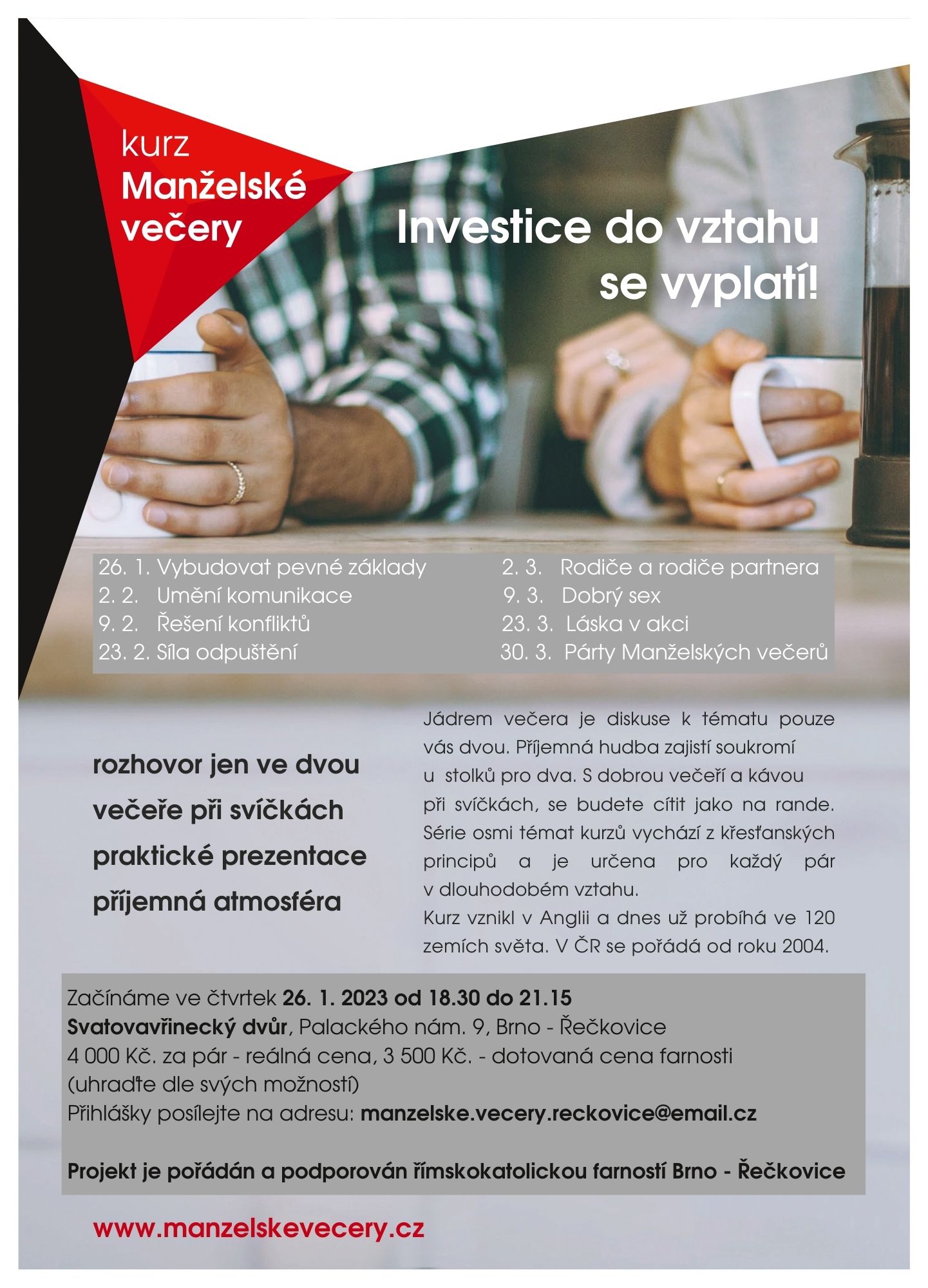 kurz
Manželské
večery

Investice do vztahu se vyplatí!

26. 1. Vybudovat pevné základy
2. 2. Umění komunikace
9. 2. Řešení konfliktů
23. 2. Síla odpuštění

2. 3. Rodiče a rodiče partnera
9. 3. Dobrý sex
23. 3. Láska v akci
30. 3. Párty Manželských večerů

rozhovor jen ve dvou
večeře při svíčkách
praktické prezentace
příjemná atmosféra

Jádrem večera je diskuse k tématu pouze vás dvou. Příjemná hudba zajistí soukromí u stolků pro dva. S dobrou večeří a kávou při svíčkách, se budete cítit jako na rande. Série osmi témat kurzů vychází z křesťanských principů a je určena pro každý pár v dlouhodobém vztahu.
Kurz vznikl v Anglii a dnes už probíhá ve 120 zemích světa. V ČR se pořádá od roku 2004.

Začínáme ve čtvrtek 26. 1. 2023 od 18.30 do 21.15
Svatovavřinecký dvůr, Palackého nám. 9, Brno - Řečkovice
4 000 Kč. za pár - reálná cena, 3 500 Kč. - dotovaná cena farnosti (uhraďte dle svých možností)
Přihlášky posílejte na adresu: manzelske.vecery.reckovice@email.cz

Projekt je pořádán a podporován římskokatolickou farností Brno - Řečkovice

www.manzelskevecery.cz